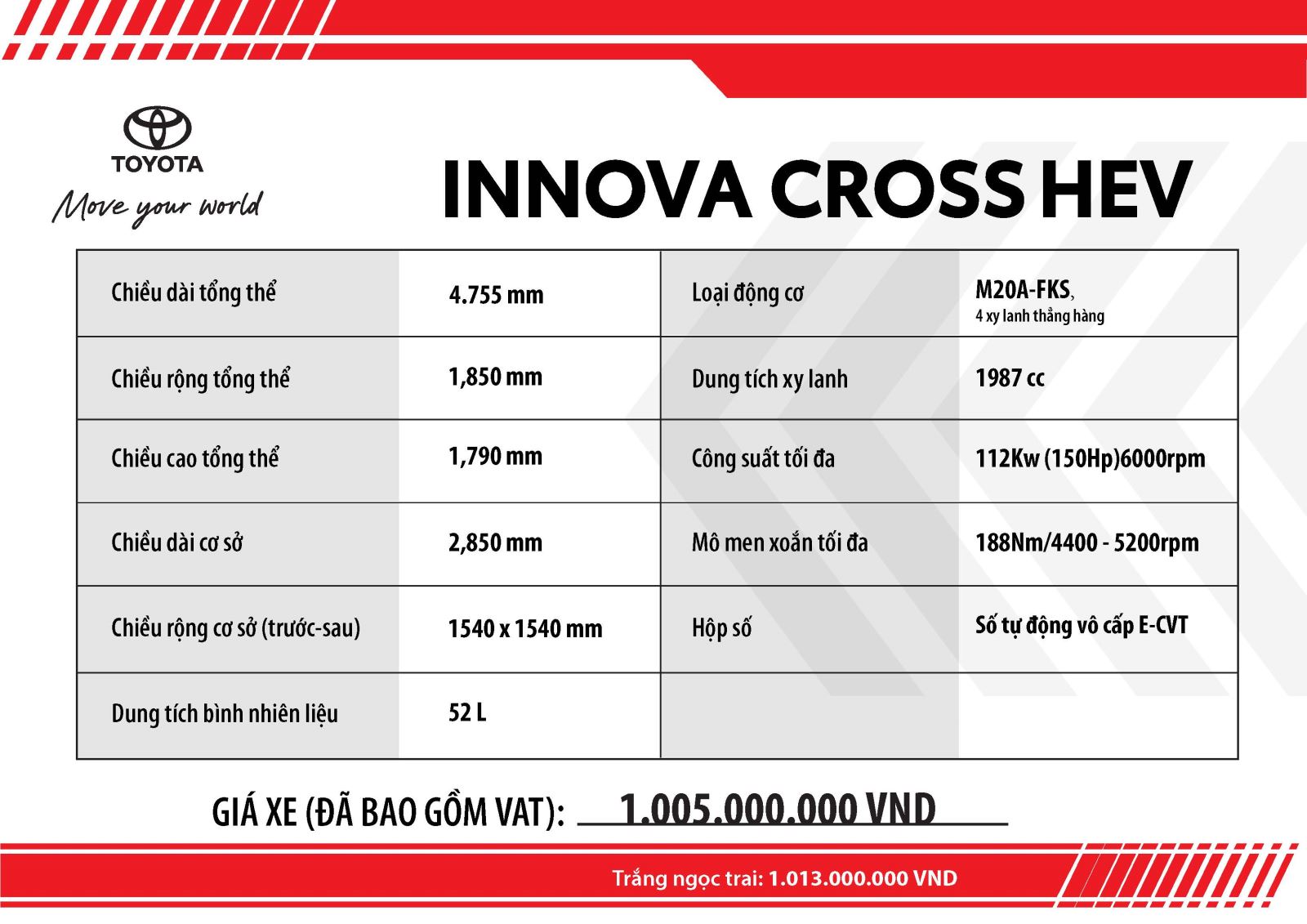 TOYOTA

Move your world

INNOVA CROSS HEV

| Chiều dài tổng thể | 4.755 mm | Loại động cơ | M20A-FKS, 4 xy lanh thẳng hàng |
|---|---|---|---|
| Chiều rộng tổng thể | 1,850 mm | Dung tích xy lanh | 1987 cc |
| Chiều cao tổng thể | 1,790 mm | Công suất tối đa | 112Kw (150Hp)6000rpm |
| Chiều dài cơ sở | 2,850 mm | Mô men xoắn tối đa | 188Nm/4400 - 5200rpm |
| Chiều rộng cơ sở (trước-sau) | 1540 x 1540 mm | Hộp số | Số tự động vô cấp E-CVT |
| Dung tích bình nhiên liệu | 52 L | | |

GIÁ XE (ĐÃ BAO GỒM VAT): 1.005.000.000 VND

Trắng ngọc trai: 1.013.000.000 VND